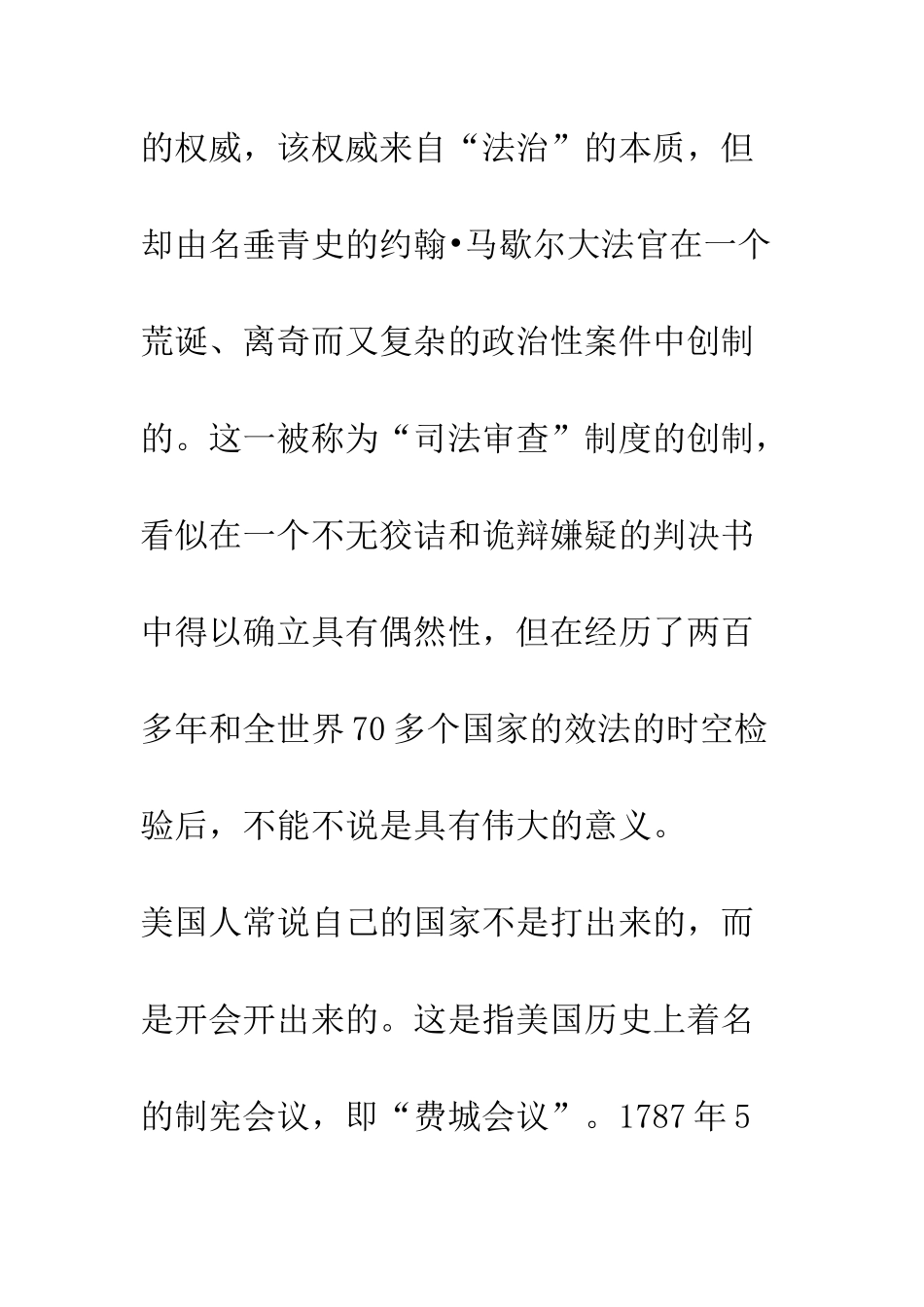 的权威，该权威来自“法治”的本质，但却由名垂青史的约翰•马歇尔大法官在一个荒诞、离奇而又复杂的政治性案件中创制的。这一被称为“司法审查”制度的创制，看似在一个不无狡诘和诡辩嫌疑的判决书中得以确立具有偶然性，但在经历了两百多年和全世界70多个国家的效法的时空检验后，不能不说是具有伟大的意义。

美国人常说自己的国家不是打出来的，而是开会开出来的。这是指美国历史上着名的制宪会议，即“费城会议”。1787年5